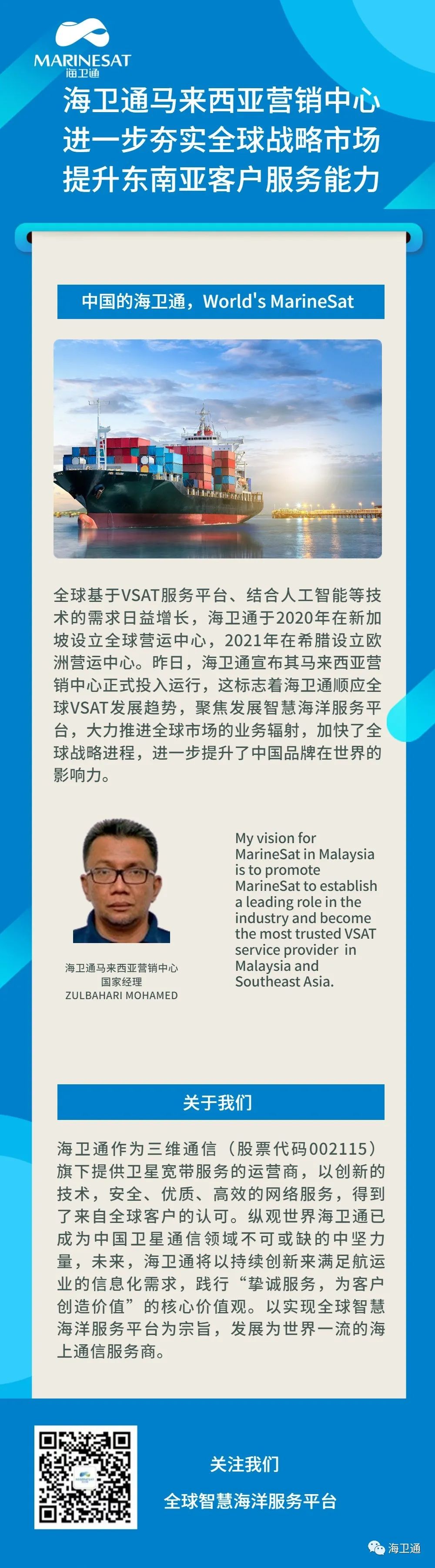 MARINESAT
海卫通

海卫通马来西亚营销中心
进一步夯实全球战略市场
提升东南亚客户服务能力

中国的海卫通，World's MarineSat

全球基于VSAT服务平台、结合人工智能等技术的需求日益增长，海卫通于2020年在新加坡设立全球营运中心，2021年在希腊设立欧洲营运中心。昨日，海卫通宣布其马来西亚营销中心正式投入运行，这标志着海卫通顺应全球VSAT发展趋势，聚焦发展智慧海洋服务平台，大力推进全球市场的业务辐射，加快了全球战略进程，进一步提升了中国品牌在世界的影响力。

海卫通马来西亚营销中心
国家经理
ZULBAHARI MOHAMED

My vision for MarineSat in Malaysia is to promote MarineSat to establish a leading role in the industry and become the most trusted VSAT service provider in Malaysia and Southeast Asia.

关于我们

海卫通作为三维通信（股票代码002115）旗下提供卫星宽带服务的运营商，以创新的技术，安全、优质、高效的网络服务，得到了来自全球客户的认可。纵观世界海卫通已成为中国卫星通信领域不可或缺的中坚力量，未来，海卫通将以持续创新来满足航运业的信息化需求，践行“挚诚服务，为客户创造价值”的核心价值观。以实现全球智慧海洋服务平台为宗旨，发展为世界一流的海上通信服务商。

关注我们
全球智慧海洋服务平台

海卫通